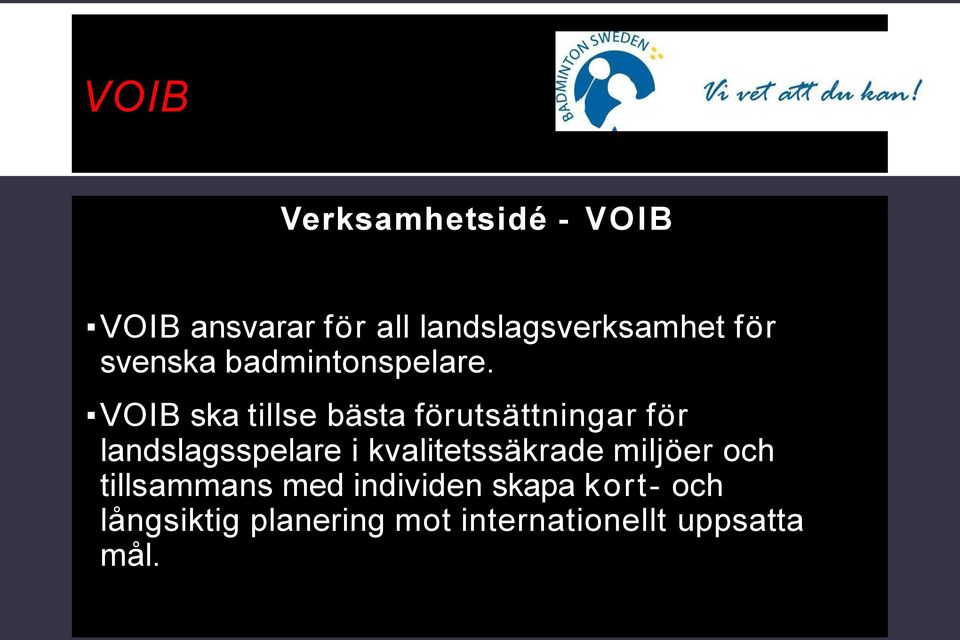 VOIB

BADMINTON SWEDEN

Vi vet att du kan!

Verksamhetsidé - VOIB

▪VOIB ansvarar för all landslagsverksamhet för svenska badmintonspelare.

▪VOIB ska tillse bästa förutsättningar för landslagsspelare i kvalitetssäkrade miljöer och tillsammans med individen skapa kort- och långsiktig planering mot internationellt uppsatta mål.